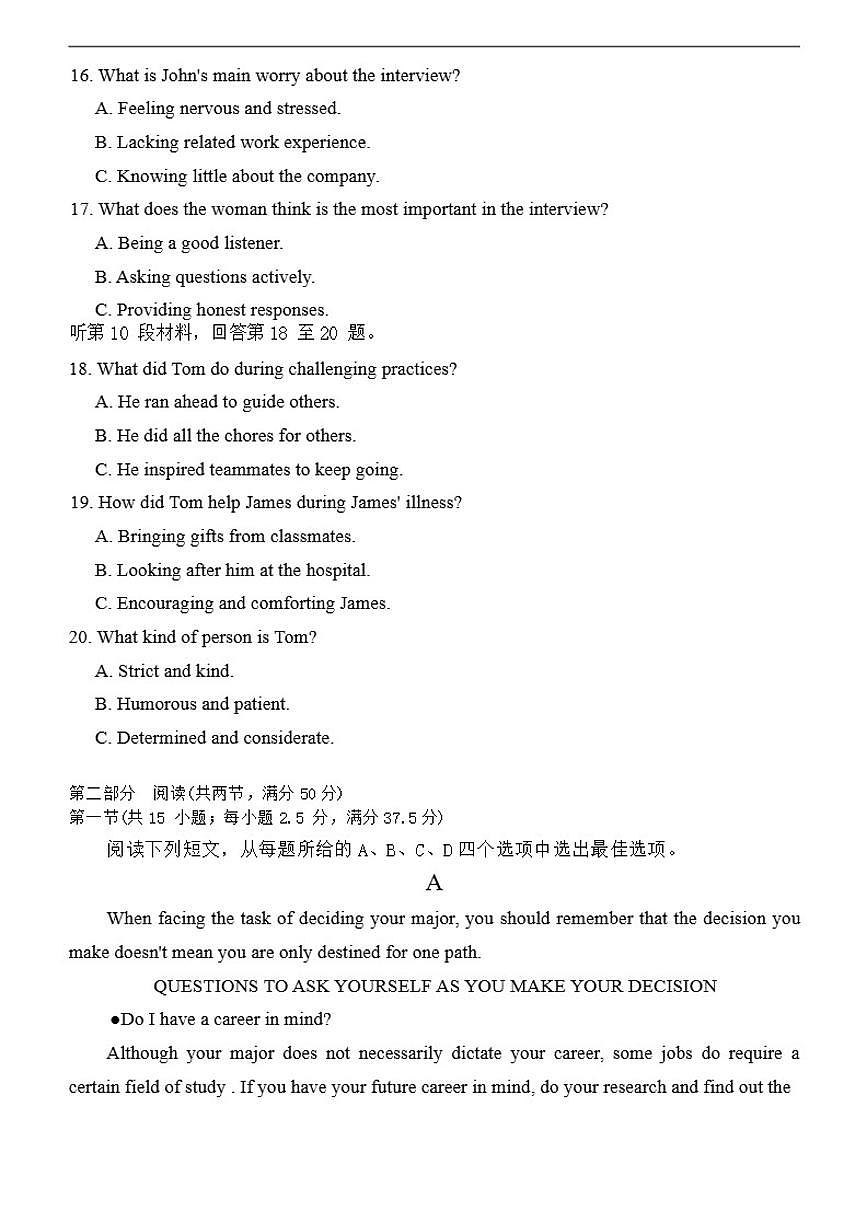 16. What is John's main worry about the interview?

A. Feeling nervous and stressed.

B. Lacking related work experience.

C. Knowing little about the company.

17. What does the woman think is the most important in the interview?

A. Being a good listener.

B. Asking questions actively.

C. Providing honest responses.

听第 10 段材料，回答第 18 至 20 题。

18. What did Tom do during challenging practices?

A. He ran ahead to guide others.

B. He did all the chores for others.

C. He inspired teammates to keep going.

19. How did Tom help James during James' illness?

A. Bringing gifts from classmates.

B. Looking after him at the hospital.

C. Encouraging and comforting James.

20. What kind of person is Tom?

A. Strict and kind.

B. Humorous and patient.

C. Determined and considerate.

第二部分 阅读(共两节，满分 50 分)

第一节(共 15 小题；每小题 2.5 分，满分 37.5 分)

阅读下列短文，从每题所给的 A、B、C、D 四个选项中选出最佳选项。

A

When facing the task of deciding your major, you should remember that the decision you make doesn't mean you are only destined for one path.

QUESTIONS TO ASK YOURSELF AS YOU MAKE YOUR DECISION

●Do I have a career in mind?

Although your major does not necessarily dictate your career, some jobs do require a certain field of study . If you have your future career in mind, do your research and find out the